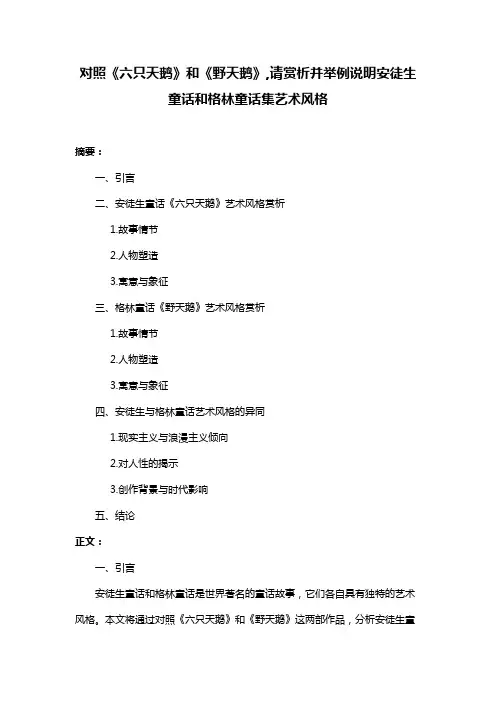 对照《六只天鹅》和《野天鹅》,请赏析并举例说明安徒生童话和格林童话集艺术风格

摘要：

一、引言

二、安徒生童话《六只天鹅》艺术风格赏析

1.故事情节

2.人物塑造

3.寓意与象征

三、格林童话《野天鹅》艺术风格赏析

1.故事情节

2.人物塑造

3.寓意与象征

四、安徒生与格林童话艺术风格的异同

1.现实主义与浪漫主义倾向

2.对人性的揭示

3.创作背景与时代影响

五、结论

正文：

一、引言

安徒生童话和格林童话是世界著名的童话故事，它们各自具有独特的艺术风格。本文将通过对照《六只天鹅》和《野天鹅》这两部作品，分析安徒生童